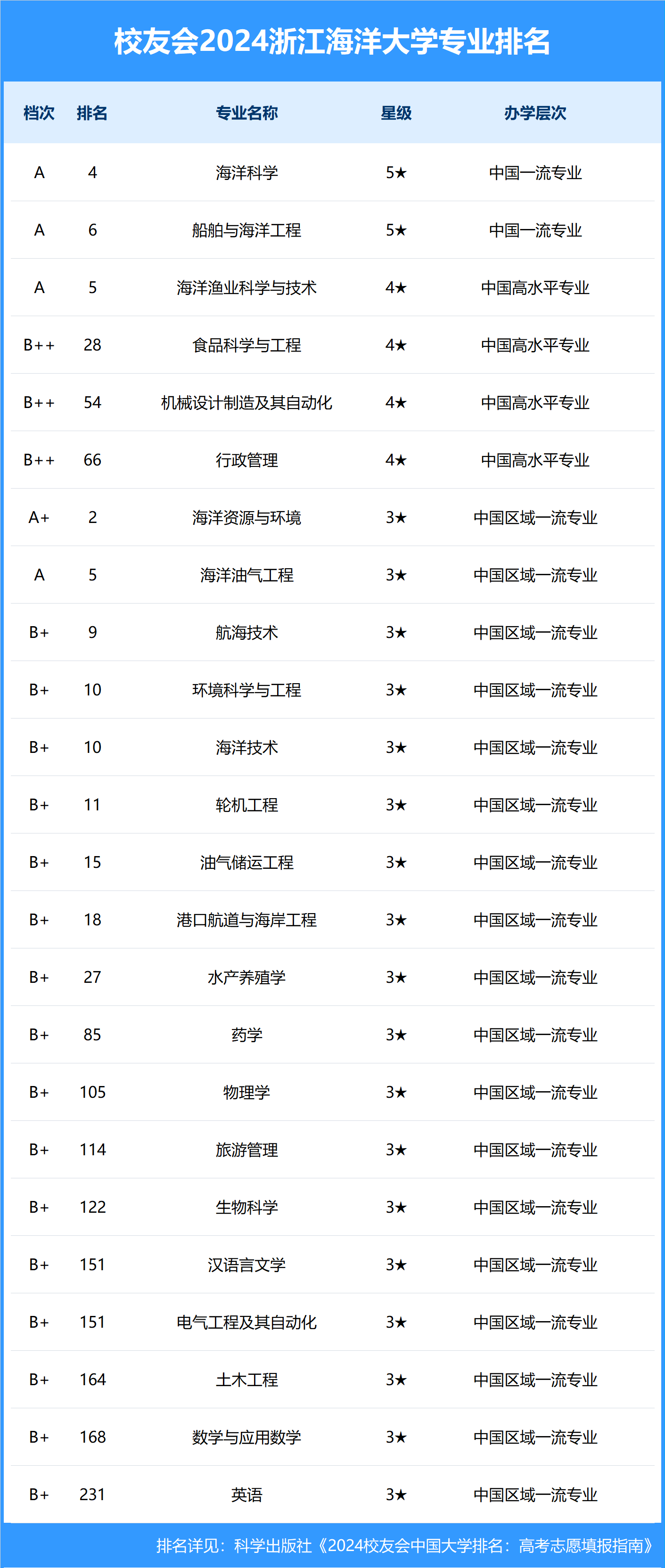 校友会2024浙江海洋大学专业排名

| 档次 | 排名 | 专业名称 | 星级 | 办学层次 |
|---|---|---|---|---|
| A | 4 | 海洋科学 | 5★ | 中国一流专业 |
| A | 6 | 船舶与海洋工程 | 5★ | 中国一流专业 |
| A | 5 | 海洋渔业科学与技术 | 4★ | 中国高水平专业 |
| B++ | 28 | 食品科学与工程 | 4★ | 中国高水平专业 |
| B++ | 54 | 机械设计制造及其自动化 | 4★ | 中国高水平专业 |
| B++ | 66 | 行政管理 | 4★ | 中国高水平专业 |
| A+ | 2 | 海洋资源与环境 | 3★ | 中国区域一流专业 |
| A | 5 | 海洋油气工程 | 3★ | 中国区域一流专业 |
| B+ | 9 | 航海技术 | 3★ | 中国区域一流专业 |
| B+ | 10 | 环境科学与工程 | 3★ | 中国区域一流专业 |
| B+ | 10 | 海洋技术 | 3★ | 中国区域一流专业 |
| B+ | 11 | 轮机工程 | 3★ | 中国区域一流专业 |
| B+ | 15 | 油气储运工程 | 3★ | 中国区域一流专业 |
| B+ | 18 | 港口航道与海岸工程 | 3★ | 中国区域一流专业 |
| B+ | 27 | 水产养殖学 | 3★ | 中国区域一流专业 |
| B+ | 85 | 药学 | 3★ | 中国区域一流专业 |
| B+ | 105 | 物理学 | 3★ | 中国区域一流专业 |
| B+ | 114 | 旅游管理 | 3★ | 中国区域一流专业 |
| B+ | 122 | 生物科学 | 3★ | 中国区域一流专业 |
| B+ | 151 | 汉语言文学 | 3★ | 中国区域一流专业 |
| B+ | 151 | 电气工程及其自动化 | 3★ | 中国区域一流专业 |
| B+ | 164 | 土木工程 | 3★ | 中国区域一流专业 |
| B+ | 168 | 数学与应用数学 | 3★ | 中国区域一流专业 |
| B+ | 231 | 英语 | 3★ | 中国区域一流专业 |

排名详见：科学出版社《2024校友会中国大学排名：高考志愿填报指南》